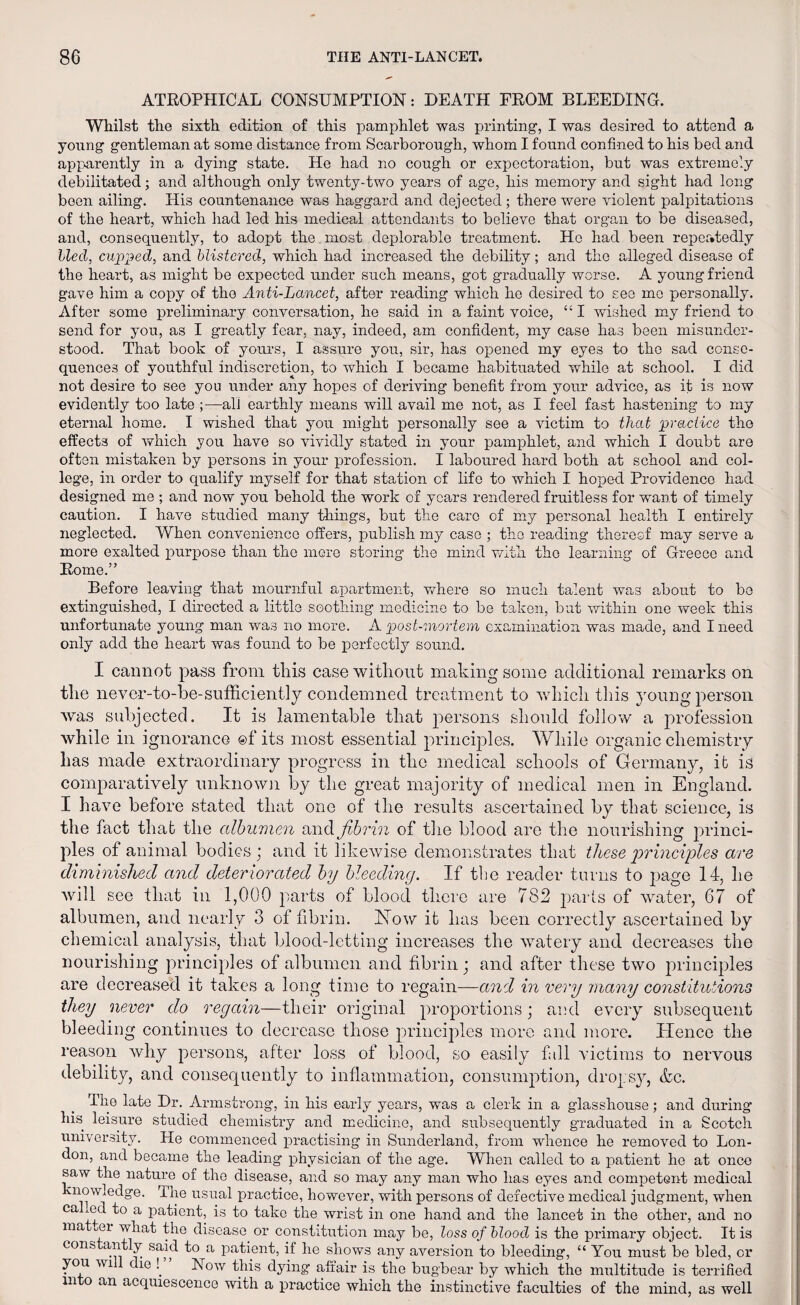 86 THE ANTI-LANCET.

ATROPHICAL CONSUMPTION: DEATH FROM BLEEDING.

Whilst the sixth edition of this pamphlet was printing, I was desired to attend a young gentleman at some distance from Scarborough, whom I found confined to his bed and apparently in a dying state. He had no cough or expectoration, but was extremely debilitated; and although only twenty-two years of age, his memory and sight had long been ailing. His countenance was haggard and dejected; there were violent palpitations of the heart, which had led his medical attendants to believe that organ to be diseased, and, consequently, to adopt the most deplorable treatment. He had been repeatedly bled, cupped, and blistered, which had increased the debility; and the alleged disease of the heart, as might be expected under such means, got gradually worse. A young friend gave him a copy of the Anti-Lancet, after reading which he desired to see me personally. After some preliminary conversation, he said in a faint voice, "I wished my friend to send for you, as I greatly fear, nay, indeed, am confident, my case has been misunderstood. That book of yours, I assure you, sir, has opened my eyes to the sad consequences of youthful indiscretion, to which I became habituated while at school. I did not desire to see you under any hopes of deriving benefit from your advice, as it is now evidently too late;—all earthly means will avail me not, as I feel fast hastening to my eternal home. I wished that you might personally see a victim to that practice the effects of which you have so vividly stated in your pamphlet, and which I doubt are often mistaken by persons in your profession. I laboured hard both at school and college, in order to qualify myself for that station of life to which I hoped Providence had designed me; and now you behold the work of years rendered fruitless for want of timely caution. I have studied many things, but the care of my personal health I entirely neglected. When convenience offers, publish my case; the reading thereof may serve a more exalted purpose than the mere storing the mind with the learning of Greece and Rome."

Before leaving that mournful apartment, where so much talent was about to be extinguished, I directed a little soothing medicine to be taken, but within one week this unfortunate young man was no more. A post-mortem examination was made, and I need only add the heart was found to be perfectly sound.

I cannot pass from this case without making some additional remarks on the never-to-be-sufficiently condemned treatment to which this young person was subjected. It is lamentable that persons should follow a profession while in ignorance of its most essential principles. While organic chemistry has made extraordinary progress in the medical schools of Germany, it is comparatively unknown by the great majority of medical men in England. I have before stated that one of the results ascertained by that science, is the fact that the albumen and fibrin of the blood are the nourishing principles of animal bodies; and it likewise demonstrates that these principles are diminished and deteriorated by bleeding. If the reader turns to page 14, he will see that in 1,000 parts of blood there are 782 parts of water, 67 of albumen, and nearly 3 of fibrin. Now it has been correctly ascertained by chemical analysis, that blood-letting increases the watery and decreases the nourishing principles of albumen and fibrin; and after these two principles are decreased it takes a long time to regain—and in very many constitutions they never do regain—their original proportions; and every subsequent bleeding continues to decrease those principles more and more. Hence the reason why persons, after loss of blood, so easily fall victims to nervous debility, and consequently to inflammation, consumption, dropsy, &c.

The late Dr. Armstrong, in his early years, was a clerk in a glasshouse; and during his leisure studied chemistry and medicine, and subsequently graduated in a Scotch university. He commenced practising in Sunderland, from whence he removed to London, and became the leading physician of the age. When called to a patient he at once saw the nature of the disease, and so may any man who has eyes and competent medical knowledge. The usual practice, however, with persons of defective medical judgment, when called to a patient, is to take the wrist in one hand and the lancet in the other, and no matter what the disease or constitution may be, loss of blood is the primary object. It is constantly said to a patient, if he shows any aversion to bleeding, "You must be bled, or you will die!" Now this dying affair is the bugbear by which the multitude is terrified into an acquiescence with a practice which the instinctive faculties of the mind, as well